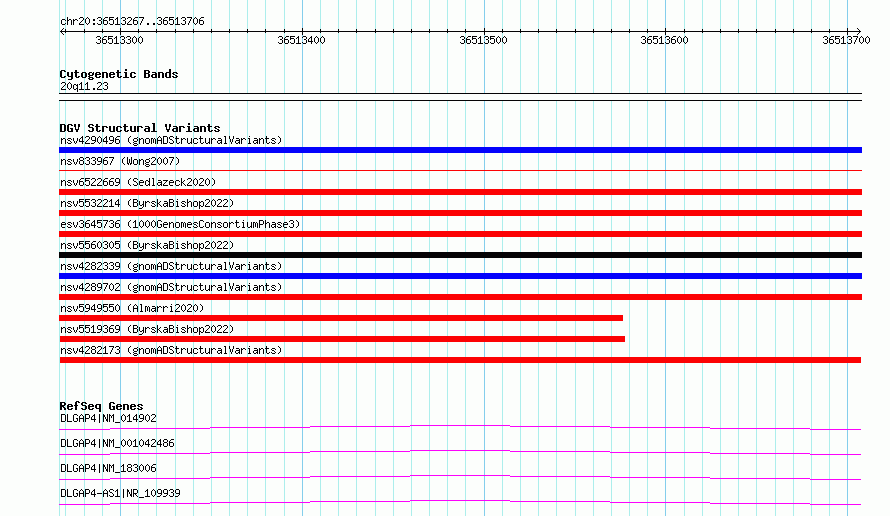 chr20:36513267..36513706

36513300
36513400
36513500
36513600
36513700

Cytogenetic Bands
20q11.23

DGV Structural Variants
nsv4290496 (gnomADStructuralVariants)
nsv833967 (Wong2007)
nsv6522669 (Sedlazeck2020)
nsv5532214 (ByrskaBishop2022)
esv3645736 (1000GenomesConsortiumPhase3)
nsv5560305 (ByrskaBishop2022)
nsv4282339 (gnomADStructuralVariants)
nsv4289702 (gnomADStructuralVariants)
nsv5949550 (Almarri2020)
nsv5519369 (ByrskaBishop2022)
nsv4282173 (gnomADStructuralVariants)

RefSeq Genes
DLGAP4|NM_014902
DLGAP4|NM_001042486
DLGAP4|NM_183006
DLGAP4-AS1|NR_109939